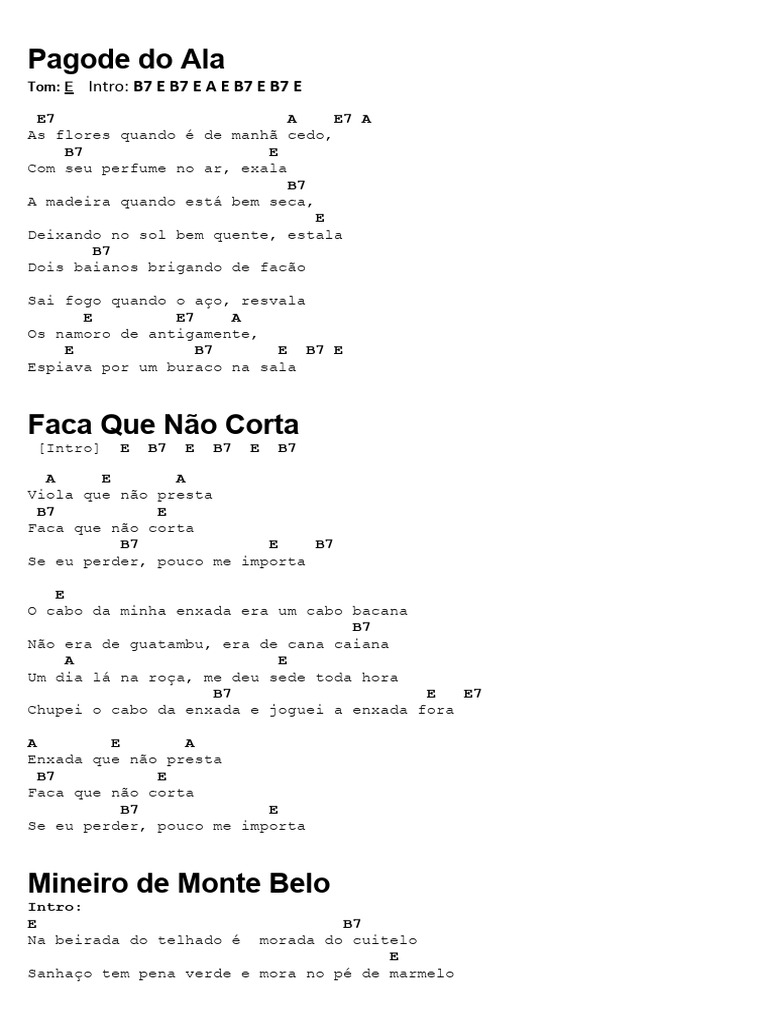 Pagode do Ala

Tom: E   Intro: B7 E B7 E A E B7 E B7 E

E7                        A    E7 A
As flores quando é de manhã cedo,
B7                        E
Com seu perfume no ar, exala
B7
A madeira quando está bem seca,
E
Deixando no sol bem quente, estala
B7
Dois baianos brigando de facão

Sai fogo quando o aço, resvala
E          E7    A
Os namoro de antigamente,
E              B7       E  B7 E
Espiava por um buraco na sala

Faca Que Não Corta

[Intro] E B7 E B7 E B7

A    E     A
Viola que não presta
B7          E
Faca que não corta
B7              E    B7
Se eu perder, pouco me importa

E
O cabo da minha enxada era um cabo bacana
B7
Não era de guatambu, era de cana caiana
A                      E
Um dia lá na roça, me deu sede toda hora
B7                     E   E7
Chupei o cabo da enxada e joguei a enxada fora

A       E      A
Enxada que não presta
B7          E
Faca que não corta
B7              E
Se eu perder, pouco me importa

Mineiro de Monte Belo

Intro:
E                                 B7
Na beirada do telhado é  morada do cuitelo
E
Sanhaço tem pena verde e mora no pé de marmelo